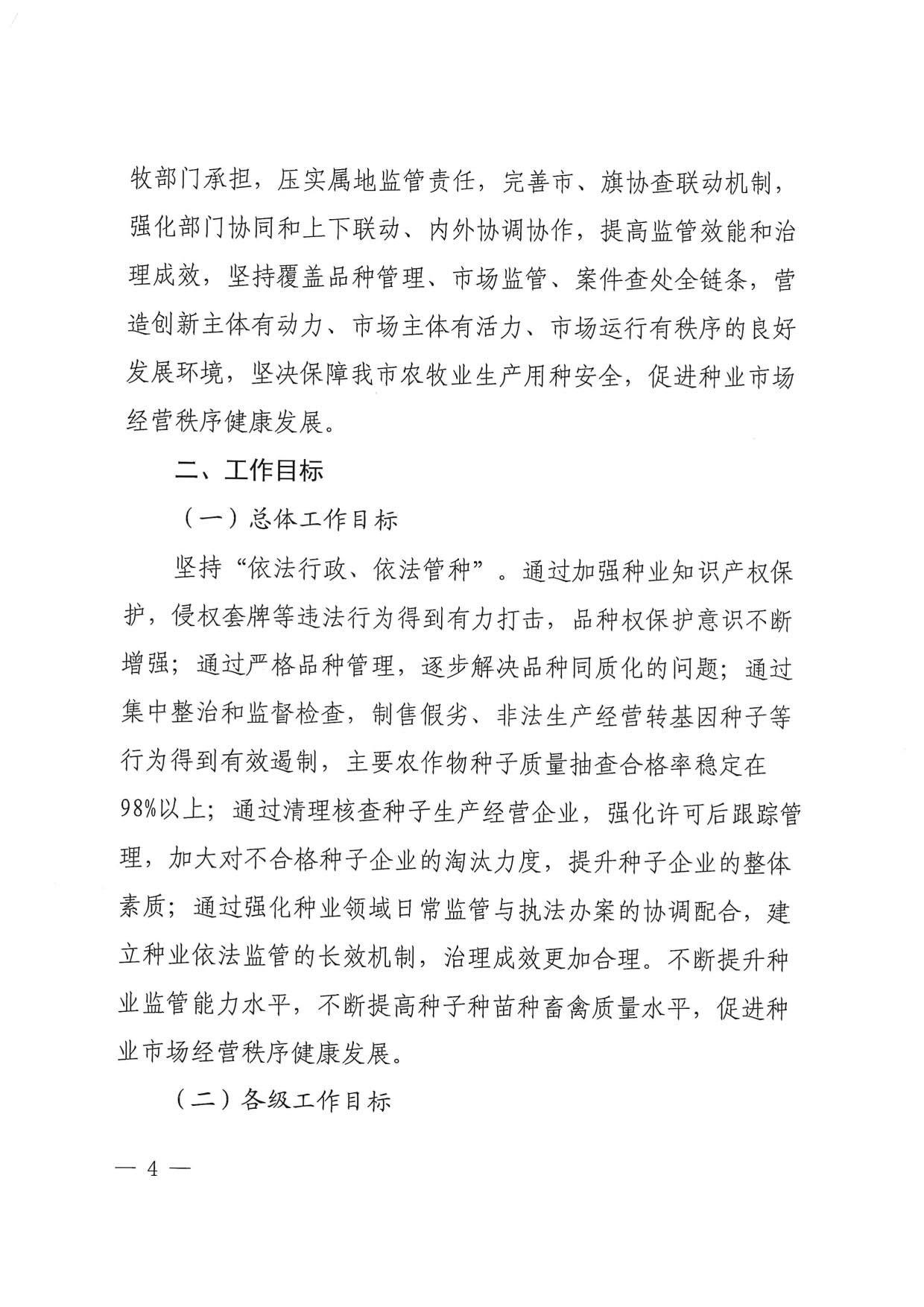 牧部门承担，压实属地监管责任，完善市、旗协查联动机制，强化部门协同和上下联动、内外协调协作，提高监管效能和治理成效，坚持覆盖品种管理、市场监管、案件查处全链条，营造创新主体有动力、市场主体有活力、市场运行有秩序的良好发展环境，坚决保障我市农牧业生产用种安全，促进种业市场经营秩序健康发展。

二、工作目标

（一）总体工作目标

坚持“依法行政、依法管种”。通过加强种业知识产权保护，侵权套牌等违法行为得到有力打击，品种权保护意识不断增强；通过严格品种管理，逐步解决品种同质化的问题；通过集中整治和监督检查，制售假劣、非法生产经营转基因种子等行为得到有效遏制，主要农作物种子质量抽查合格率稳定在98%以上；通过清理核查种子生产经营企业，强化许可后跟踪管理，加大对不合格种子企业的淘汰力度，提升种子企业的整体素质；通过强化种业领域日常监管与执法办案的协调配合，建立种业依法监管的长效机制，治理成效更加合理。不断提升种业监管能力水平，不断提高种子种苗种畜禽质量水平，促进种业市场经营秩序健康发展。

（二）各级工作目标

— 4 —